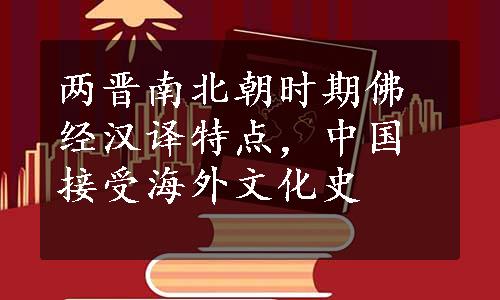 两晋南北朝时期佛经汉译特点，中国接受海外文化史